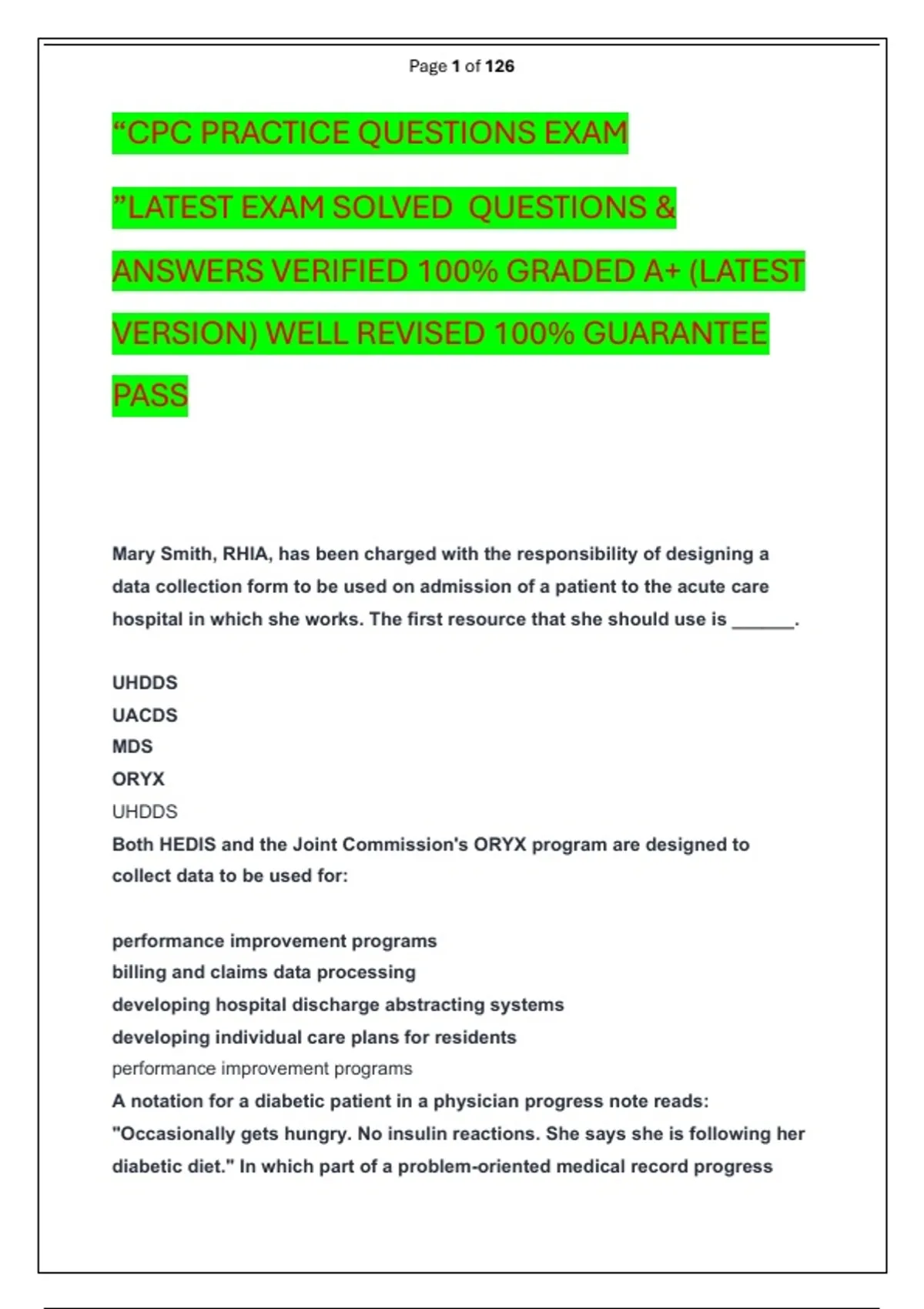 Page 1 of 126

“CPC PRACTICE QUESTIONS EXAM ”LATEST EXAM SOLVED QUESTIONS & ANSWERS VERIFIED 100% GRADED A+ (LATEST VERSION) WELL REVISED 100% GUARANTEE PASS

Mary Smith, RHIA, has been charged with the responsibility of designing a data collection form to be used on admission of a patient to the acute care hospital in which she works. The first resource that she should use is ______.

UHDDS
UACDS
MDS
ORYX
UHDDS
Both HEDIS and the Joint Commission's ORYX program are designed to collect data to be used for:

performance improvement programs
billing and claims data processing
developing hospital discharge abstracting systems
developing individual care plans for residents
performance improvement programs
A notation for a diabetic patient in a physician progress note reads: "Occasionally gets hungry. No insulin reactions. She says she is following her diabetic diet." In which part of a problem-oriented medical record progress